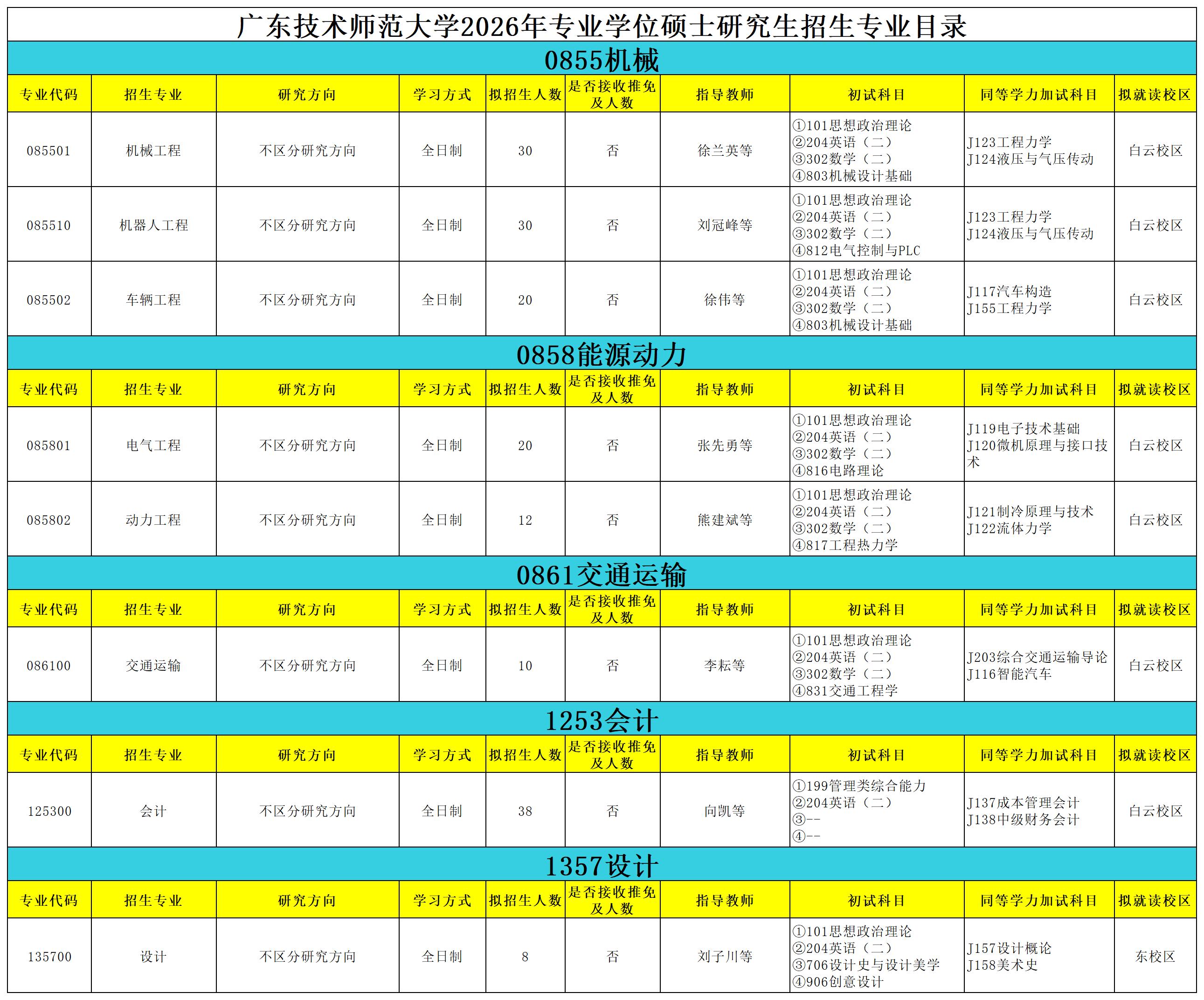 广东技术师范大学2026年专业学位硕士研究生招生专业目录

0855机械

| 专业代码 | 招生专业 | 研究方向 | 学习方式 | 拟招生人数 | 是否接收推免及人数 | 指导教师 | 初试科目 | 同等学力加试科目 | 拟就读校区 |
|---|---|---|---|---|---|---|---|---|---|
| 085501 | 机械工程 | 不区分研究方向 | 全日制 | 30 | 否 | 徐兰英等 | ①101思想政治理论 ②204英语（二） ③302数学（二） ④803机械设计基础 | J123工程力学 J124液压与气压传动 | 白云校区 |
| 085510 | 机器人工程 | 不区分研究方向 | 全日制 | 30 | 否 | 刘冠峰等 | ①101思想政治理论 ②204英语（二） ③302数学（二） ④812电气控制与PLC | J123工程力学 J124液压与气压传动 | 白云校区 |
| 085502 | 车辆工程 | 不区分研究方向 | 全日制 | 20 | 否 | 徐伟等 | ①101思想政治理论 ②204英语（二） ③302数学（二） ④803机械设计基础 | J117汽车构造 J155工程力学 | 白云校区 |

0858能源动力

| 专业代码 | 招生专业 | 研究方向 | 学习方式 | 拟招生人数 | 是否接收推免及人数 | 指导教师 | 初试科目 | 同等学力加试科目 | 拟就读校区 |
|---|---|---|---|---|---|---|---|---|---|
| 085801 | 电气工程 | 不区分研究方向 | 全日制 | 20 | 否 | 张先勇等 | ①101思想政治理论 ②204英语（二） ③302数学（二） ④816电路理论 | J119电子技术基础 J120微机原理与接口技术 | 白云校区 |
| 085802 | 动力工程 | 不区分研究方向 | 全日制 | 12 | 否 | 熊建斌等 | ①101思想政治理论 ②204英语（二） ③302数学（二） ④817工程热力学 | J121制冷原理与技术 J122流体力学 | 白云校区 |

0861交通运输

| 专业代码 | 招生专业 | 研究方向 | 学习方式 | 拟招生人数 | 是否接收推免及人数 | 指导教师 | 初试科目 | 同等学力加试科目 | 拟就读校区 |
|---|---|---|---|---|---|---|---|---|---|
| 086100 | 交通运输 | 不区分研究方向 | 全日制 | 10 | 否 | 李耘等 | ①101思想政治理论 ②204英语（二） ③302数学（二） ④831交通工程学 | J203综合交通运输导论 J116智能汽车 | 白云校区 |

1253会计

| 专业代码 | 招生专业 | 研究方向 | 学习方式 | 拟招生人数 | 是否接收推免及人数 | 指导教师 | 初试科目 | 同等学力加试科目 | 拟就读校区 |
|---|---|---|---|---|---|---|---|---|---|
| 125300 | 会计 | 不区分研究方向 | 全日制 | 38 | 否 | 向凯等 | ①199管理类综合能力 ②204英语（二） ③-- ④-- | J137成本管理会计 J138中级财务会计 | 白云校区 |

1357设计

| 专业代码 | 招生专业 | 研究方向 | 学习方式 | 拟招生人数 | 是否接收推免及人数 | 指导教师 | 初试科目 | 同等学力加试科目 | 拟就读校区 |
|---|---|---|---|---|---|---|---|---|---|
| 135700 | 设计 | 不区分研究方向 | 全日制 | 8 | 否 | 刘子川等 | ①101思想政治理论 ②204英语（二） ③706设计史与设计美学 ④906创意设计 | J157设计概论 J158美术史 | 东校区 |